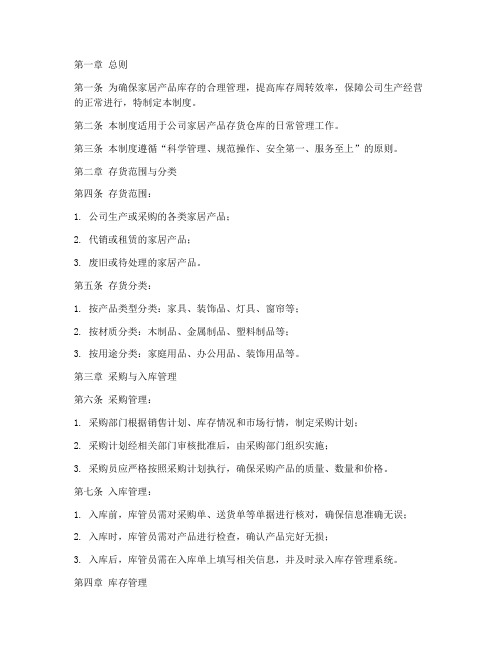 第一章 总则

第一条 为确保家居产品库存的合理管理，提高库存周转效率，保障公司生产经营的正常进行，特制定本制度。

第二条 本制度适用于公司家居产品存货仓库的日常管理工作。

第三条 本制度遵循“科学管理、规范操作、安全第一、服务至上”的原则。

第二章 存货范围与分类

第四条 存货范围：

1. 公司生产或采购的各类家居产品；

2. 代销或租赁的家居产品；

3. 废旧或待处理的家居产品。

第五条 存货分类：

1. 按产品类型分类：家具、装饰品、灯具、窗帘等；

2. 按材质分类：木制品、金属制品、塑料制品等；

3. 按用途分类：家庭用品、办公用品、装饰用品等。

第三章 采购与入库管理

第六条 采购管理：

1. 采购部门根据销售计划、库存情况和市场行情，制定采购计划；

2. 采购计划经相关部门审核批准后，由采购部门组织实施；

3. 采购员应严格按照采购计划执行，确保采购产品的质量、数量和价格。

第七条 入库管理：

1. 入库前，库管员需对采购单、送货单等单据进行核对，确保信息准确无误；

2. 入库时，库管员需对产品进行检查，确认产品完好无损；

3. 入库后，库管员需在入库单上填写相关信息，并及时录入库存管理系统。

第四章 库存管理